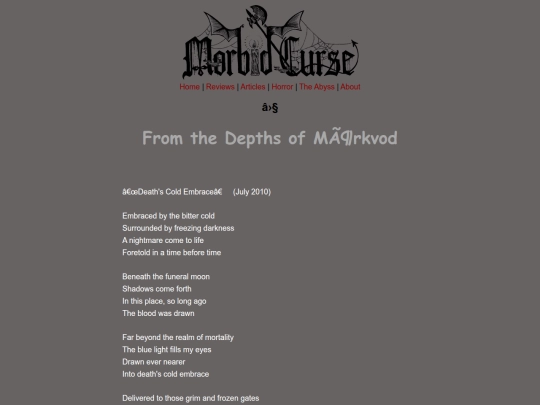 Morbid Curse

Home | Reviews | Articles | Horror | The Abyss | About

â›§

From the Depths of MÃ¶rkvod

â€œDeath's Cold Embraceâ€ (July 2010)

Embraced by the bitter cold
Surrounded by freezing darkness
A nightmare come to life
Foretold in a time before time

Beneath the funeral moon
Shadows come forth
In this place, so long ago
The blood was drawn

Far beyond the realm of mortality
The blue light fills my eyes
Drawn ever nearer
Into death's cold embrace

Delivered to those grim and frozen gates